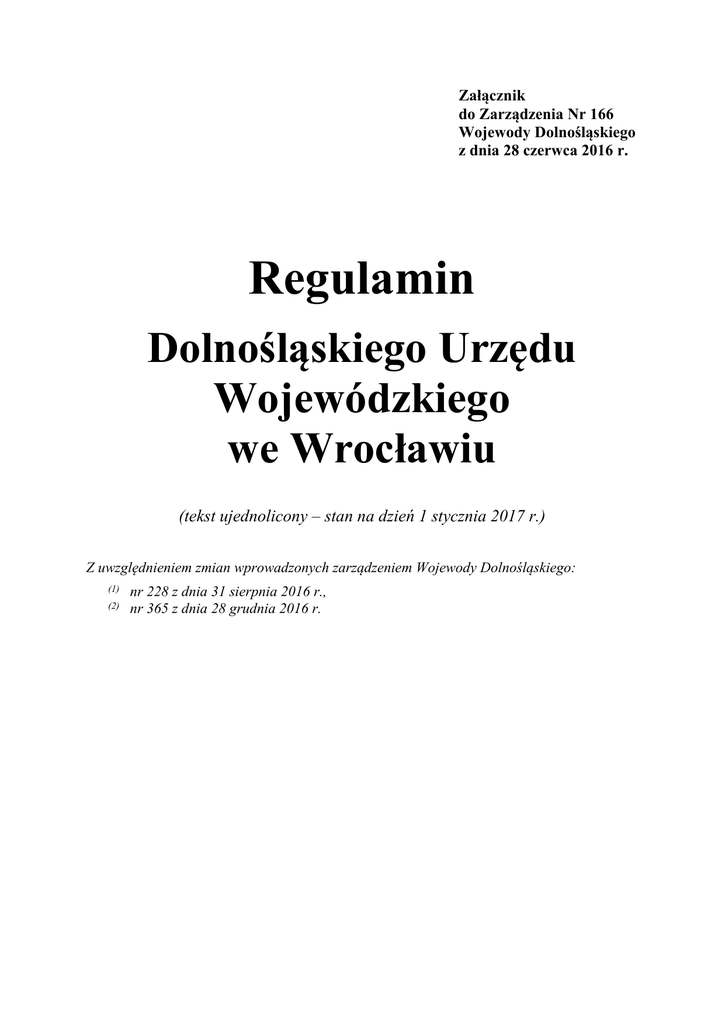 Załącznik
do Zarządzenia Nr 166
Wojewody Dolnośląskiego
z dnia 28 czerwca 2016 r.

Regulamin

Dolnośląskiego Urzędu
Wojewódzkiego
we Wrocławiu

(tekst ujednolicony – stan na dzień 1 stycznia 2017 r.)

Z uwzględnieniem zmian wprowadzonych zarządzeniem Wojewody Dolnośląskiego:

$^{(1)}$ nr 228 z dnia 31 sierpnia 2016 r.,
$^{(2)}$ nr 365 z dnia 28 grudnia 2016 r.